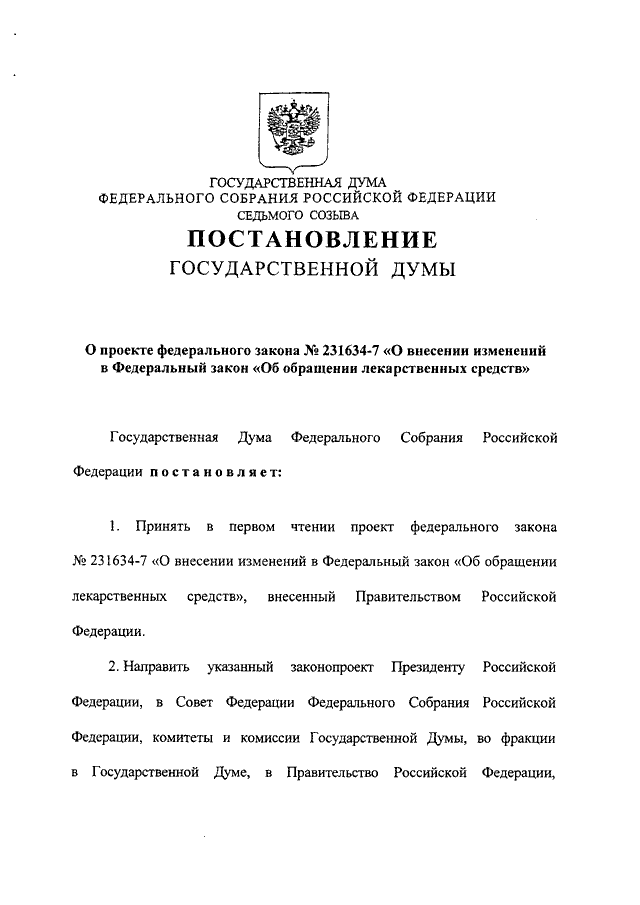 ГОСУДАРСТВЕННАЯ ДУМА
ФЕДЕРАЛЬНОГО СОБРАНИЯ РОССИЙСКОЙ ФЕДЕРАЦИИ
СЕДЬМОГО СОЗЫВА

ПОСТАНОВЛЕНИЕ
ГОСУДАРСТВЕННОЙ ДУМЫ

О проекте федерального закона № 231634-7 «О внесении изменений в Федеральный закон «Об обращении лекарственных средств»

Государственная Дума Федерального Собрания Российской Федерации постановляет:

1. Принять в первом чтении проект федерального закона № 231634-7 «О внесении изменений в Федеральный закон «Об обращении лекарственных средств», внесенный Правительством Российской Федерации.

2. Направить указанный законопроект Президенту Российской Федерации, в Совет Федерации Федерального Собрания Российской Федерации, комитеты и комиссии Государственной Думы, во фракции в Государственной Думе, в Правительство Российской Федерации,